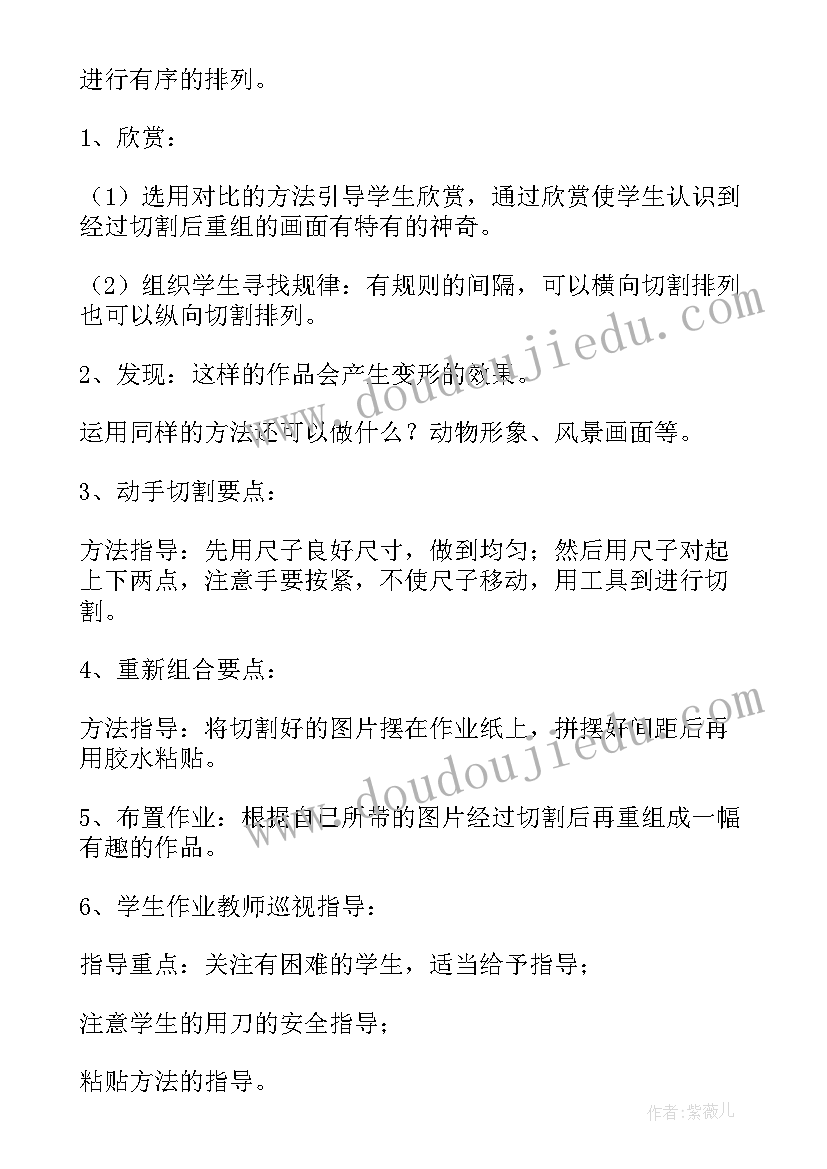 进行有序的排列。

1、欣赏：

（1）选用对比的方法引导学生欣赏，通过欣赏使学生认识到经过切割后重组的画面有特有的神奇。

（2）组织学生寻找规律：有规则的间隔，可以横向切割排列也可以纵向切割排列。

2、发现：这样的作品会产生变形的效果。

运用同样的方法还可以做什么？动物形象、风景画面等。

3、动手切割要点：

方法指导：先用尺子良好尺寸，做到均匀；然后用尺子对起上下两点，注意手要按紧，不使尺子移动，用工具到进行切割。

4、重新组合要点：

方法指导：将切割好的图片摆在作业纸上，拼摆好间距后再用胶水粘贴。

5、布置作业：根据自己所带的图片经过切割后再重组成一幅有趣的作品。

6、学生作业教师巡视指导：

指导重点：关注有困难的学生，适当给予指导；

注意学生的用刀的安全指导；

粘贴方法的指导。

www.doudoujiedu.com

www.doudoujiedu.com

作者：紫薇儿